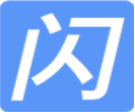 闪